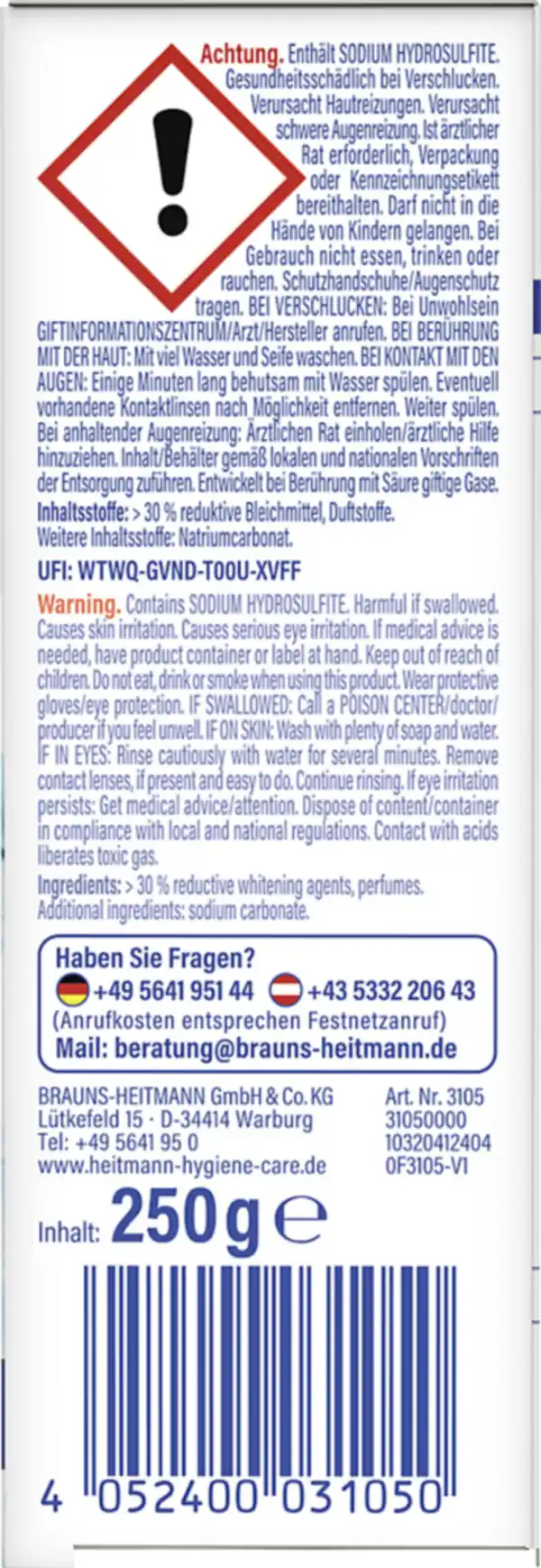 Achtung. Enthält SODIUM HYDROSULFITE. Gesundheitsschädlich bei Verschlucken. Verursacht Hautreizungen. Verursacht schwere Augenreizung. Ist ärztlicher Rat erforderlich, Verpackung oder Kennzeichnungsetikett bereithalten. Darf nicht in die Hände von Kindern gelangen. Bei Gebrauch nicht essen, trinken oder rauchen. Schutzhandschuhe/Augenschutz tragen. BEI VERSCHLUCKEN: Bei Unwohlsein GIFTINFORMATIONSZENTRUM/Arzt/Hersteller anrufen. BEI BERÜHRUNG MIT DER HAUT: Mit viel Wasser und Seife waschen. BEI KONTAKT MIT DEN AUGEN: Einige Minuten lang behutsam mit Wasser spülen. Eventuell vorhandene Kontaktlinsen nach Möglichkeit entfernen. Weiter spülen. Bei anhaltender Augenreizung: Ärztlichen Rat einholen/ärztliche Hilfe hinzuziehen. Inhalt/Behälter gemäß lokalen und nationalen Vorschriften der Entsorgung zuführen. Entwickelt bei Berührung mit Säure giftige Gase.
Inhaltsstoffe: > 30 % reduktive Bleichmittel, Duftstoffe.
Weitere Inhaltsstoffe: Natriumcarbonat.

UFI: WTWQ-GVND-T00U-XVFF

Warning. Contains SODIUM HYDROSULFITE. Harmful if swallowed. Causes skin irritation. Causes serious eye irritation. If medical advice is needed, have product container or label at hand. Keep out of reach of children. Do not eat, drink or smoke when using this product. Wear protective gloves/eye protection. IF SWALLOWED: Call a POISON CENTER/doctor/producer if you feel unwell. IF ON SKIN: Wash with plenty of soap and water. IF IN EYES: Rinse cautiously with water for several minutes. Remove contact lenses, if present and easy to do. Continue rinsing. If eye irritation persists: Get medical advice/attention. Dispose of content/container in compliance with local and national regulations. Contact with acids liberates toxic gas.
Ingredients: > 30 % reductive whitening agents, perfumes.
Additional ingredients: sodium carbonate.

Haben Sie Fragen?
+49 5641 951 44 +43 5332 206 43
(Anrufkosten entsprechen Festnetzanruf)
Mail: beratung@brauns-heitmann.de

BRAUNS-HEITMANN GmbH & Co. KG
Lütkefeld 15 · D-34414 Warburg
Tel: +49 5641 95 0
www.heitmann-hygiene-care.de

Art. Nr. 3105
31050000
10320412404
0F3105-V1

Inhalt: 250 g ℮

4 052400 031050